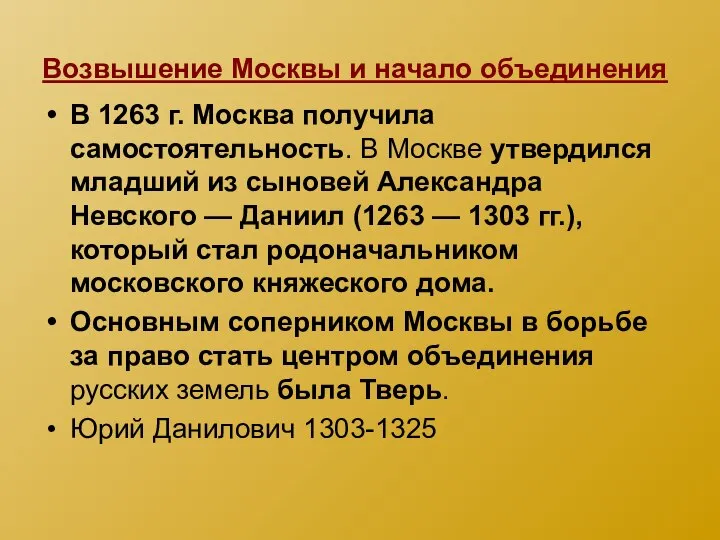 Возвышение Москвы и начало объединения

• В 1263 г. Москва получила самостоятельность. В Москве утвердился младший из сыновей Александра Невского — Даниил (1263 — 1303 гг.), который стал родоначальником московского княжеского дома.

• Основным соперником Москвы в борьбе за право стать центром объединения русских земель была Тверь.

• Юрий Данилович 1303-1325